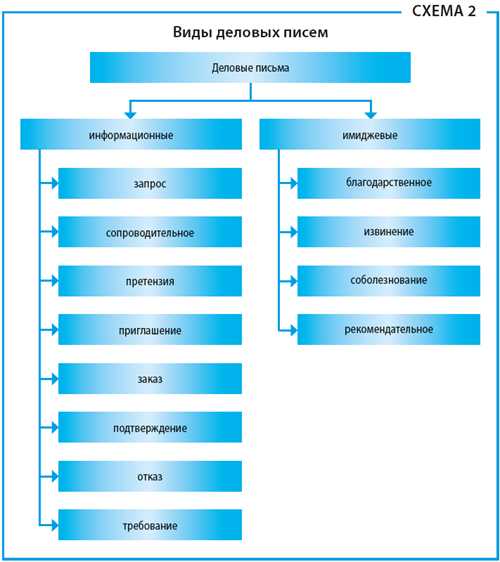 СХЕМА 2

Виды деловых писем

Деловые письма

информационные

запрос

сопроводительное

претензия

приглашение

заказ

подтверждение

отказ

требование

имиджевые

благодарственное

извинение

соболезнование

рекомендательное